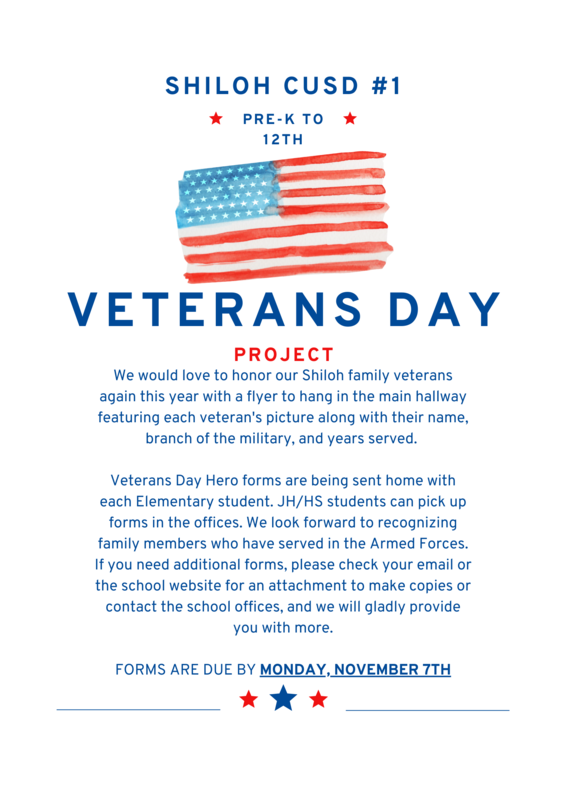 SHILOH CUSD #1

PRE-K TO 12TH

VETERANS DAY

PROJECT

We would love to honor our Shiloh family veterans again this year with a flyer to hang in the main hallway featuring each veteran's picture along with their name, branch of the military, and years served.

Veterans Day Hero forms are being sent home with each Elementary student. JH/HS students can pick up forms in the offices. We look forward to recognizing family members who have served in the Armed Forces. If you need additional forms, please check your email or the school website for an attachment to make copies or contact the school offices, and we will gladly provide you with more.

FORMS ARE DUE BY MONDAY, NOVEMBER 7TH